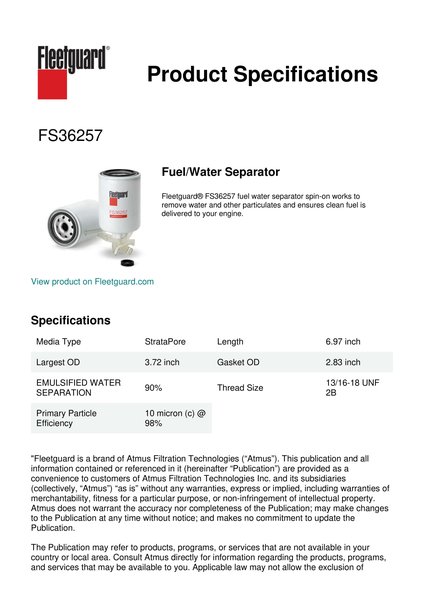 Fleetguard®

Product Specifications

FS36257

Fleetguard
FS36257

Fuel/Water Separator

Fleetguard® FS36257 fuel water separator spin-on works to remove water and other particulates and ensures clean fuel is delivered to your engine.

View product on Fleetguard.com

Specifications

| Media Type | StrataPore | Length | 6.97 inch |
|---|---|---|---|
| Largest OD | 3.72 inch | Gasket OD | 2.83 inch |
| EMULSIFIED WATER SEPARATION | 90% | Thread Size | 13/16-18 UNF 2B |
| Primary Particle Efficiency | 10 micron (c) @ 98% | | |

"Fleetguard is a brand of Atmus Filtration Technologies ("Atmus"). This publication and all information contained or referenced in it (hereinafter "Publication") are provided as a convenience to customers of Atmus Filtration Technologies Inc. and its subsidiaries (collectively, "Atmus") "as is" without any warranties, express or implied, including warranties of merchantability, fitness for a particular purpose, or non-infringement of intellectual property. Atmus does not warrant the accuracy nor completeness of the Publication; may make changes to the Publication at any time without notice; and makes no commitment to update the Publication.

The Publication may refer to products, programs, or services that are not available in your country or local area. Consult Atmus directly for information regarding the products, programs, and services that may be available to you. Applicable law may not allow the exclusion of